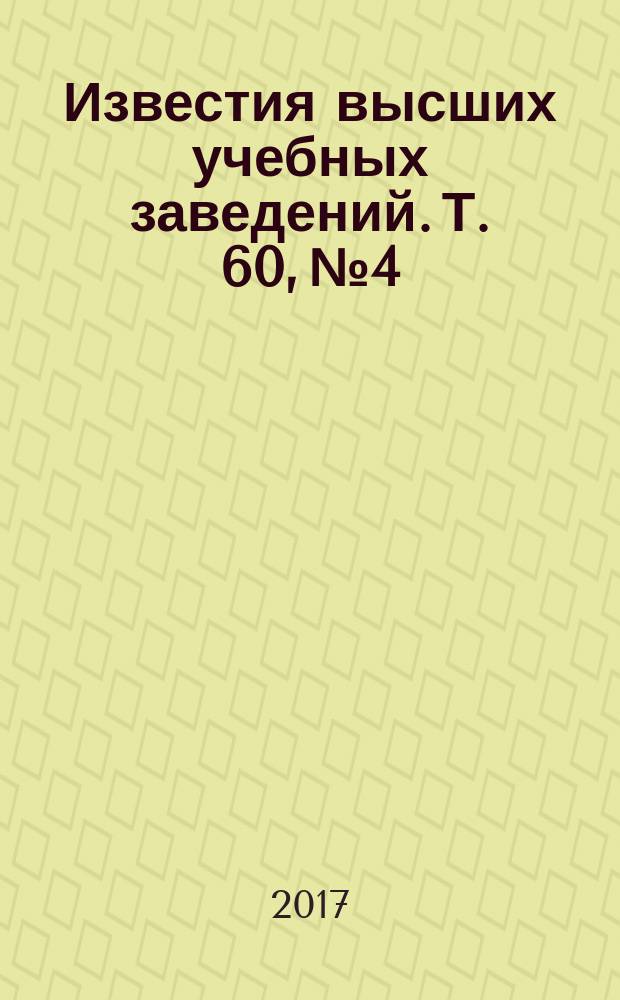 Известия высших учебных заведений. Т. 60, №4

2017